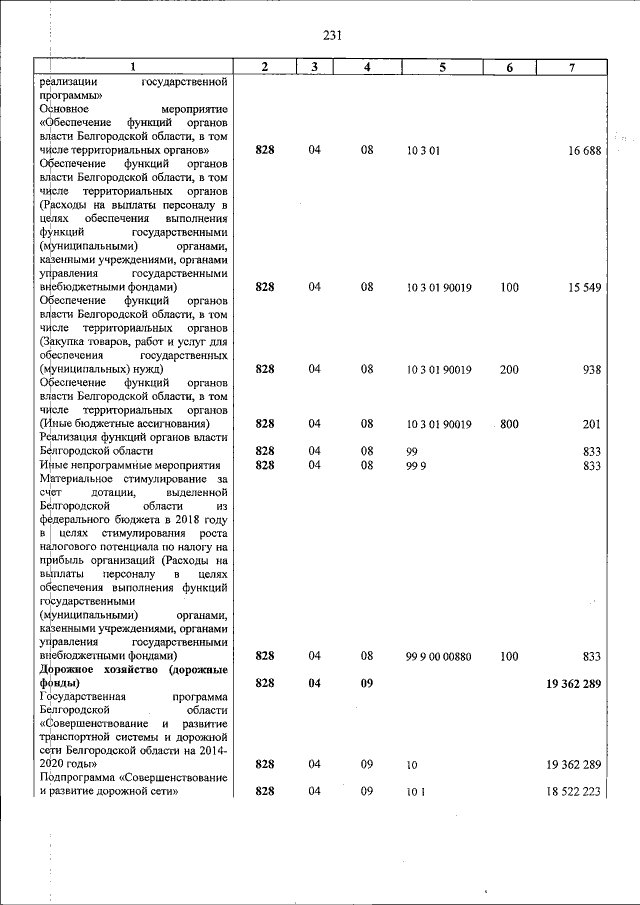 231

| 1 | 2 | 3 | 4 | 5 | 6 | 7 |
|---|---|---|---|---|---|---|
| реализации государственной программы» |  |  |  |  |  |  |
| Основное мероприятие «Обеспечение функций органов власти Белгородской области, в том числе территориальных органов» | 828 | 04 | 08 | 10 3 01 |  | 16 688 |
| Обеспечение функций органов власти Белгородской области, в том числе территориальных органов (Расходы на выплаты персоналу в целях обеспечения выполнения функций государственными (муниципальными) органами, казенными учреждениями, органами управления государственными внебюджетными фондами) | 828 | 04 | 08 | 10 3 01 90019 | 100 | 15 549 |
| Обеспечение функций органов власти Белгородской области, в том числе территориальных органов (Закупка товаров, работ и услуг для обеспечения государственных (муниципальных) нужд) | 828 | 04 | 08 | 10 3 01 90019 | 200 | 938 |
| Обеспечение функций органов власти Белгородской области, в том числе территориальных органов (Иные бюджетные ассигнования) | 828 | 04 | 08 | 10 3 01 90019 | 800 | 201 |
| Реализация функций органов власти Белгородской области | 828 | 04 | 08 | 99 |  | 833 |
| Иные непрограммные мероприятия | 828 | 04 | 08 | 99 9 |  | 833 |
| Материальное стимулирование за счет дотации, выделенной Белгородской области из федерального бюджета в 2018 году в целях стимулирования роста налогового потенциала по налогу на прибыль организаций (Расходы на выплаты персоналу в целях обеспечения выполнения функций государственными (муниципальными) органами, казенными учреждениями, органами управления государственными внебюджетными фондами) | 828 | 04 | 08 | 99 9 00 00880 | 100 | 833 |
| Дорожное хозяйство (дорожные фонды) | 828 | 04 | 09 |  |  | 19 362 289 |
| Государственная программа Белгородской области «Совершенствование и развитие транспортной системы и дорожной сети Белгородской области на 2014-2020 годы» | 828 | 04 | 09 | 10 |  | 19 362 289 |
| Подпрограмма «Совершенствование и развитие дорожной сети» | 828 | 04 | 09 | 10 1 |  | 18 522 223 |